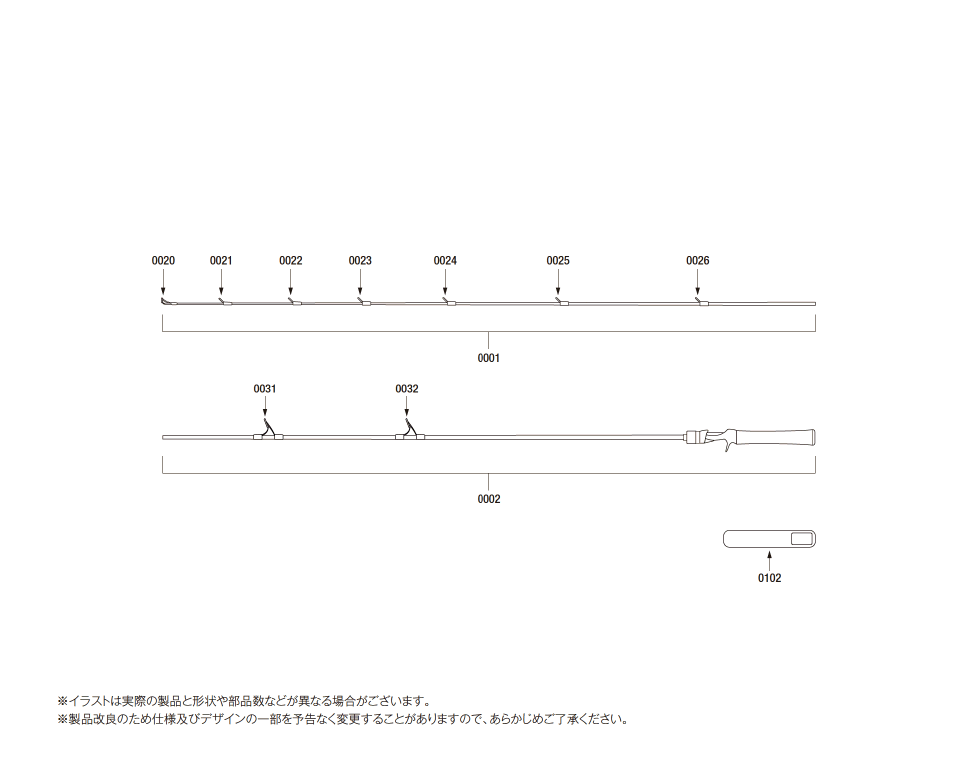 0020
0021
0022
0023
0024
0025
0026
0001
0031
0032
0002
0102

※イラストは実際の製品と形状や部品数などが異なる場合がございます。
※製品改良のため仕様及びデザインの一部を予告なく変更することがありますので、あらかじめご了承ください。